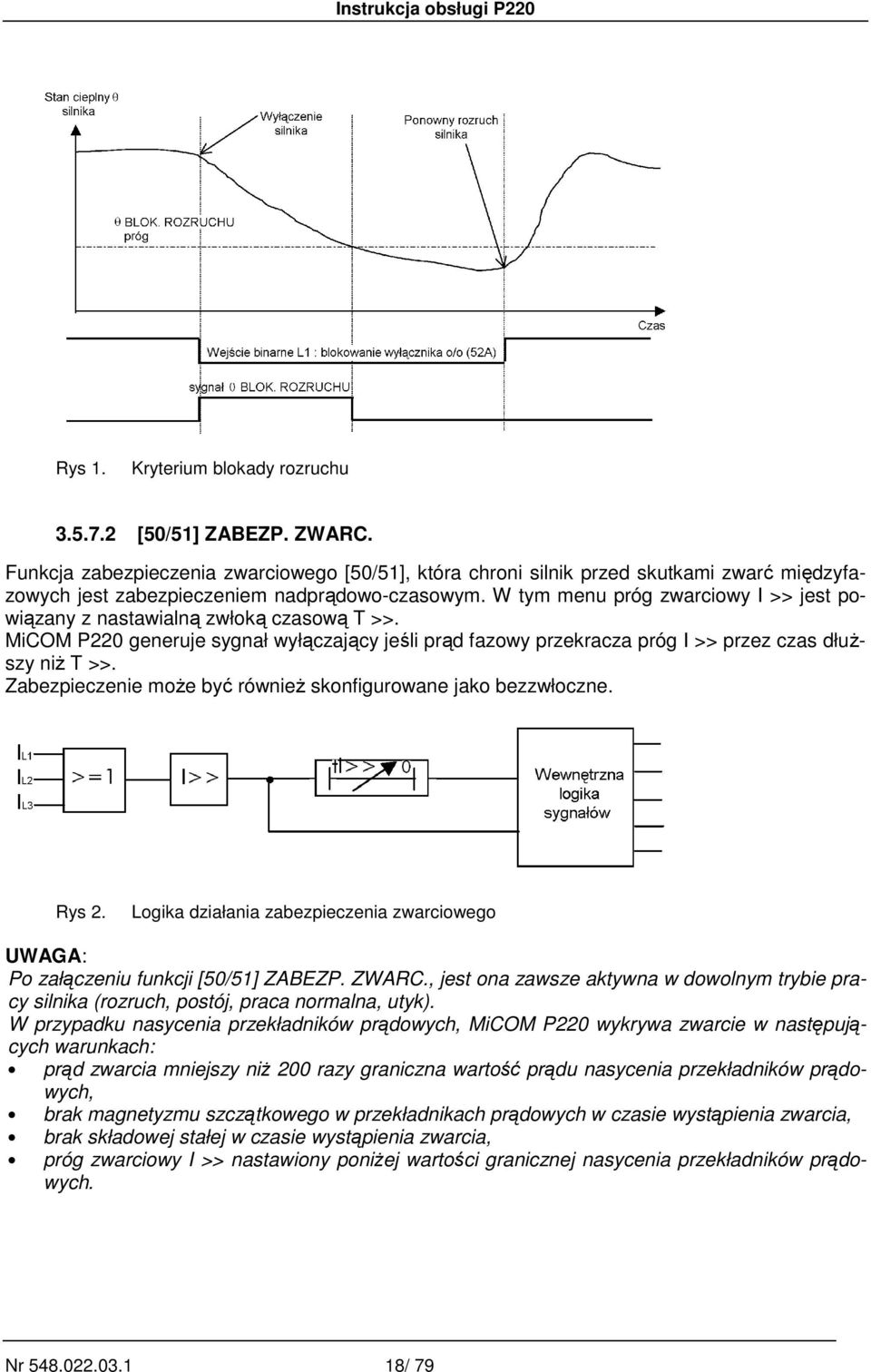 Instrukcja obsługi P220

Stan cieplny θ silnika

Wyłączenie silnika

Ponowny rozruch silnika

θ BLOK. ROZRUCHU próg

Czas

Wejście binarne L1 : blokowanie wyłącznika o/o (52A)

sygnał θ BLOK. ROZRUCHU

Rys 1. Kryterium blokady rozruchu

3.5.7.2 [50/51] ZABEZP. ZWARC.

Funkcja zabezpieczenia zwarciowego [50/51], która chroni silnik przed skutkami zwarć międzyfazowych jest zabezpieczeniem nadprądowo-czasowym. W tym menu próg zwarciowy I >> jest powiązany z nastawialną zwłoką czasową T >>.
MiCOM P220 generuje sygnał wyłączający jeśli prąd fazowy przekracza próg I >> przez czas dłuższy niż T >>.
Zabezpieczenie może być również skonfigurowane jako bezzwłoczne.

$I_{L1}$
$I_{L2}$
$I_{L3}$
>=1
I>>
tI>>
0
Wewnętrzna logika sygnałów

Rys 2. Logika działania zabezpieczenia zwarciowego

UWAGA:
Po załączeniu funkcji [50/51] ZABEZP. ZWARC., jest ona zawsze aktywna w dowolnym trybie pracy silnika (rozruch, postój, praca normalna, utyk).
W przypadku nasycenia przekładników prądowych, MiCOM P220 wykrywa zwarcie w następujących warunkach:
• prąd zwarcia mniejszy niż 200 razy graniczna wartość prądu nasycenia przekładników prądowych,
• brak magnetyzmu szczątkowego w przekładnikach prądowych w czasie wystąpienia zwarcia,
• brak składowej stałej w czasie wystąpienia zwarcia,
• próg zwarciowy I >> nastawiony poniżej wartości granicznej nasycenia przekładników prądowych.

Nr 548.022.03.1 18/ 79